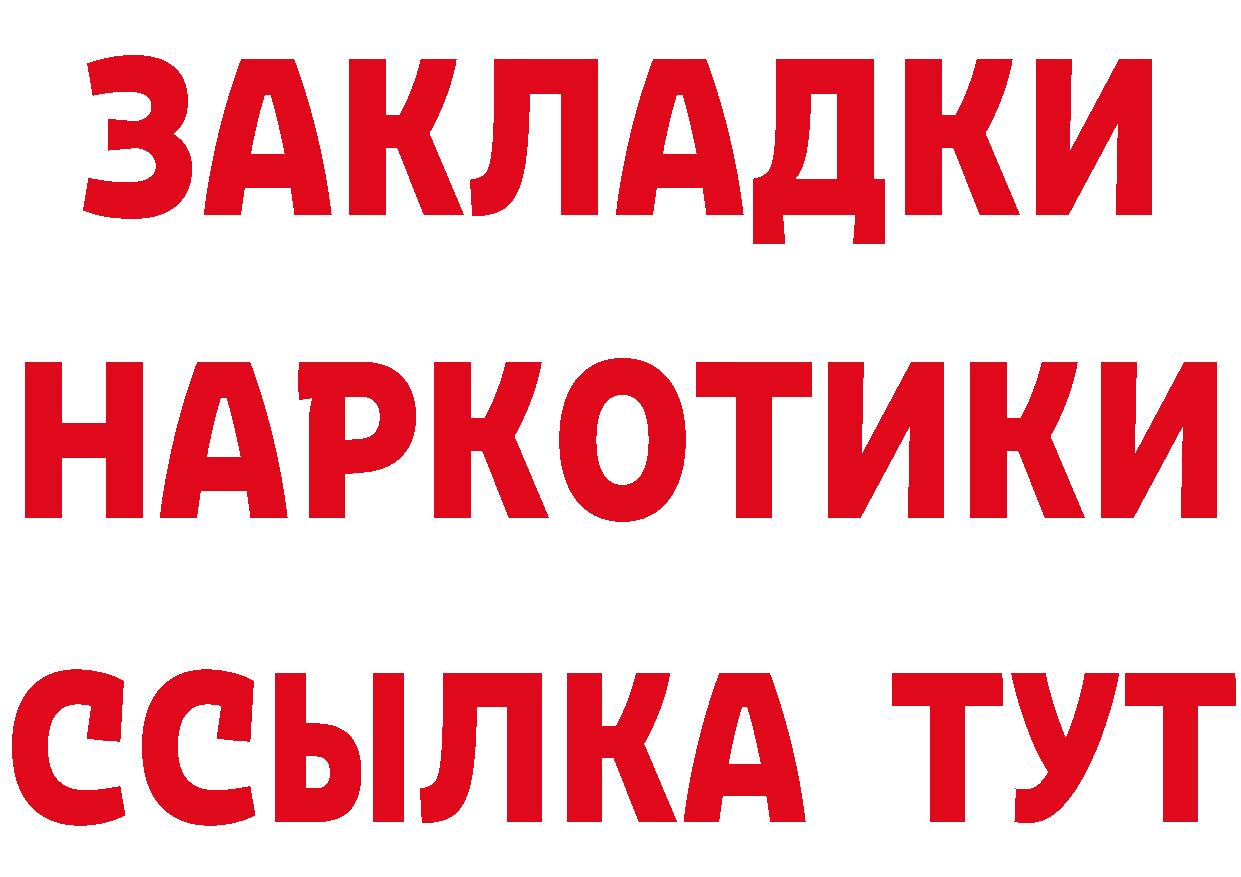 ЗАКЛАДКИ НАРКОТИКИ ССЫЛКА ТУТ